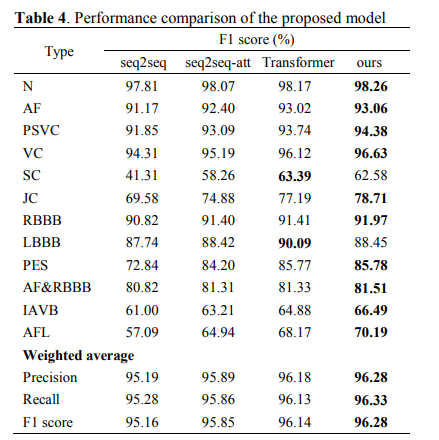 **Table 4**. Performance comparison of the proposed model

| Type | F1 score (%) | | | |
|---|---|---|---|---|
| | seq2seq | seq2seq-att | Transformer | ours |
| N | 97.81 | 98.07 | 98.17 | **98.26** |
| AF | 91.17 | 92.40 | 93.02 | **93.06** |
| PSVC | 91.85 | 93.09 | 93.74 | **94.38** |
| VC | 94.31 | 95.19 | 96.12 | **96.63** |
| SC | 41.31 | 58.26 | **63.39** | 62.58 |
| JC | 69.58 | 74.88 | 77.19 | **78.71** |
| RBBB | 90.82 | 91.40 | 91.41 | **91.97** |
| LBBB | 87.74 | 88.42 | **90.09** | 88.45 |
| PES | 72.84 | 84.20 | 85.77 | **85.78** |
| AF&RBBB | 80.82 | 81.31 | 81.33 | **81.51** |
| IAVB | 61.00 | 63.21 | 64.88 | **66.49** |
| AFL | 57.09 | 64.94 | 68.17 | **70.19** |
| **Weighted average** | | | | |
| Precision | 95.19 | 95.89 | 96.18 | **96.28** |
| Recall | 95.28 | 95.86 | 96.13 | **96.33** |
| F1 score | 95.16 | 95.85 | 96.14 | **96.28** |